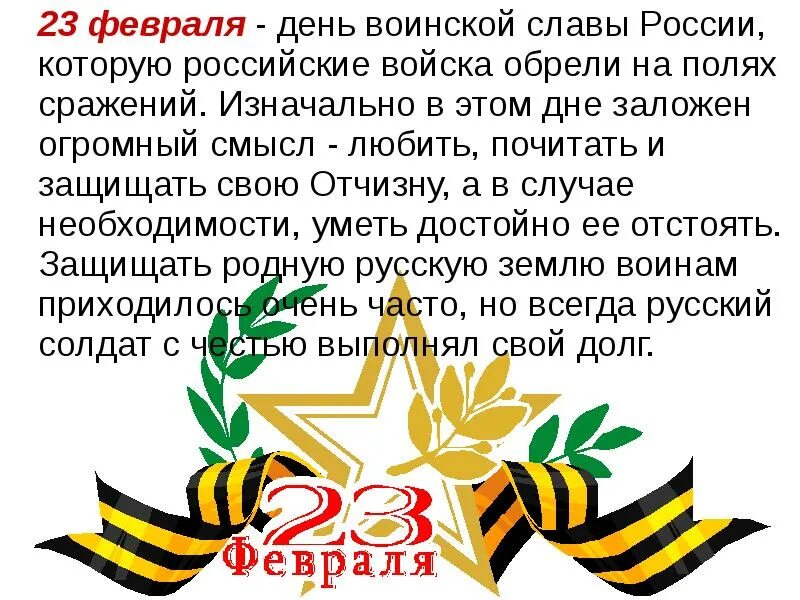 23 февраля - день воинской славы России, которую российские войска обрели на полях сражений. Изначально в этом дне заложен огромный смысл - любить, почитать и защищать свою Отчизну, а в случае необходимости, уметь достойно ее отстоять. Защищать родную русскую землю воинам приходилось очень часто, но всегда русский солдат с честью выполнял свой долг.

23
Февраля